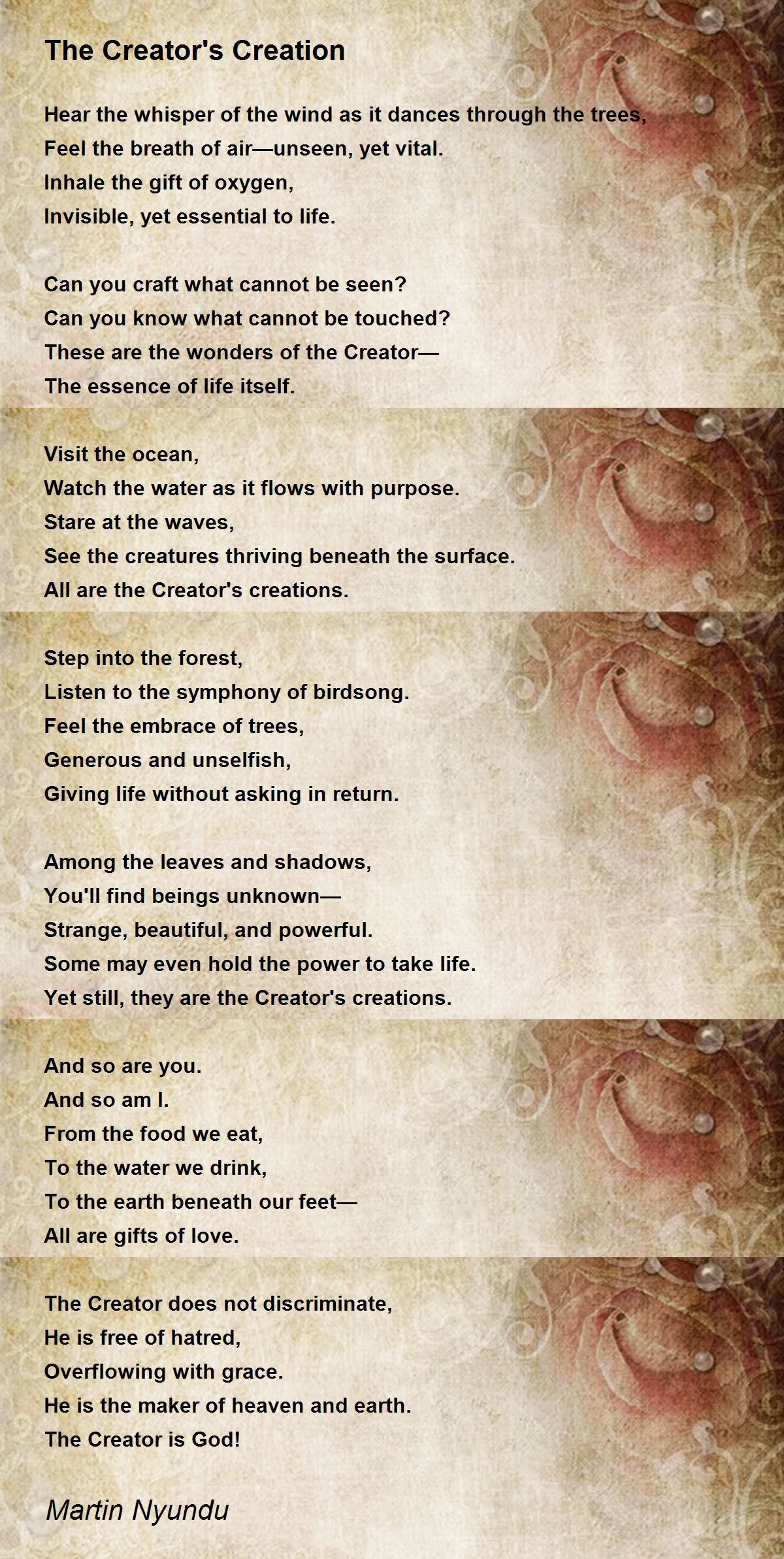 The Creator's Creation

Hear the whisper of the wind as it dances through the trees,
Feel the breath of air—unseen, yet vital.
Inhale the gift of oxygen,
Invisible, yet essential to life.

Can you craft what cannot be seen?
Can you know what cannot be touched?
These are the wonders of the Creator—
The essence of life itself.

Visit the ocean,
Watch the water as it flows with purpose.
Stare at the waves,
See the creatures thriving beneath the surface.
All are the Creator's creations.

Step into the forest,
Listen to the symphony of birdsong.
Feel the embrace of trees,
Generous and unselfish,
Giving life without asking in return.

Among the leaves and shadows,
You'll find beings unknown—
Strange, beautiful, and powerful.
Some may even hold the power to take life.
Yet still, they are the Creator's creations.

And so are you.
And so am I.
From the food we eat,
To the water we drink,
To the earth beneath our feet—
All are gifts of love.

The Creator does not discriminate,
He is free of hatred,
Overflowing with grace.
He is the maker of heaven and earth.
The Creator is God!

Martin Nyundu